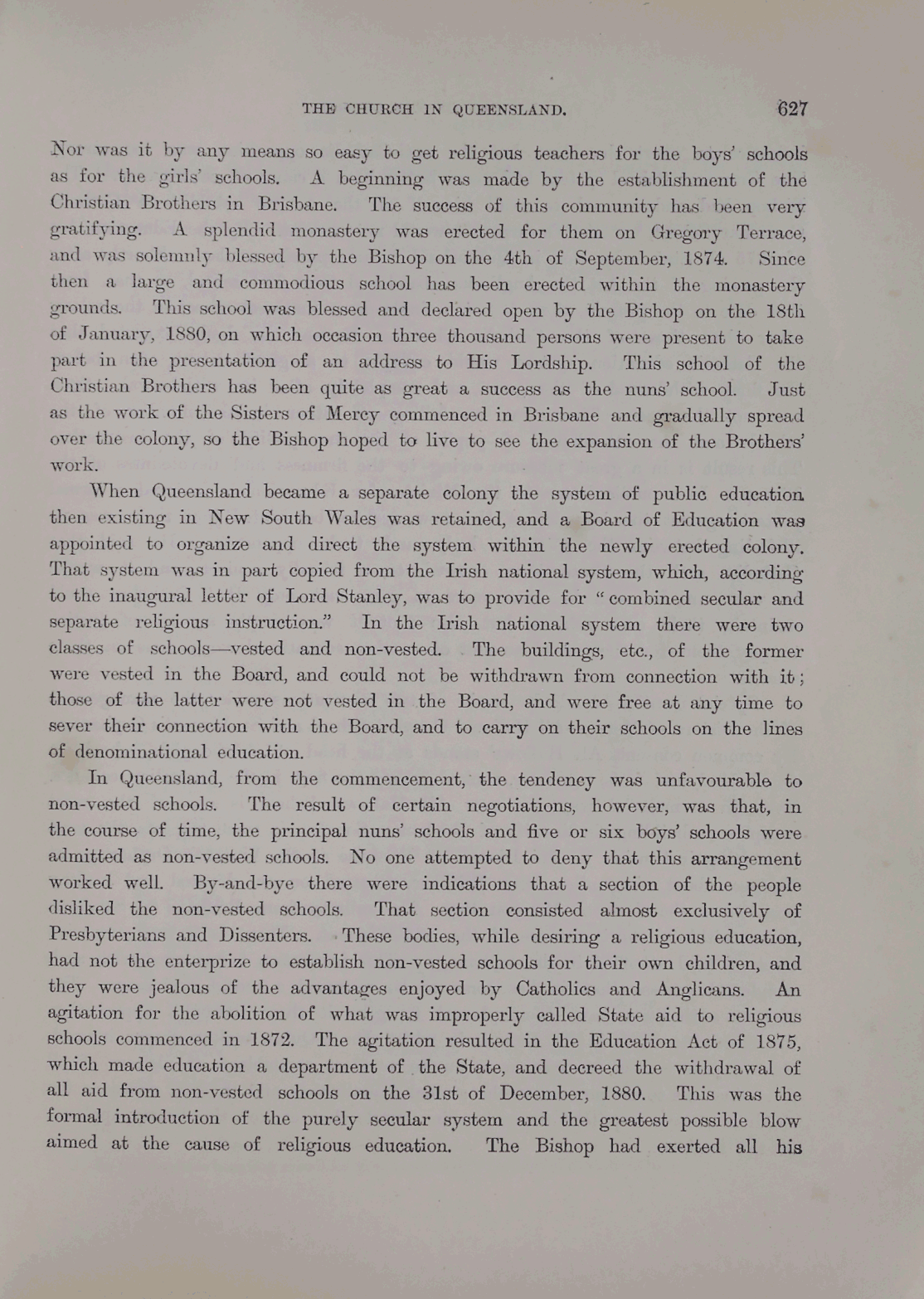 THE CHURCH IN QUEENSLAND. 627

Nor was it by any means so easy to get religious teachers for the boys' schools as for the girls' schools. A beginning was made by the establishment of the Christian Brothers in Brisbane. The success of this community has been very gratifying. A splendid monastery was erected for them on Gregory Terrace, and was solemnly blessed by the Bishop on the 4th of September, 1874. Since then a large and commodious school has been erected within the monastery grounds. This school was blessed and declared open by the Bishop on the 18th of January, 1880, on which occasion three thousand persons were present to take part in the presentation of an address to His Lordship. This school of the Christian Brothers has been quite as great a success as the nuns' school. Just as the work of the Sisters of Mercy commenced in Brisbane and gradually spread over the colony, so the Bishop hoped to live to see the expansion of the Brothers' work.

When Queensland became a separate colony the system of public education then existing in New South Wales was retained, and a Board of Education was appointed to organize and direct the system within the newly erected colony. That system was in part copied from the Irish national system, which, according to the inaugural letter of Lord Stanley, was to provide for "combined secular and separate religious instruction." In the Irish national system there were two classes of schools—vested and non-vested. The buildings, etc., of the former were vested in the Board, and could not be withdrawn from connection with it; those of the latter were not vested in the Board, and were free at any time to sever their connection with the Board, and to carry on their schools on the lines of denominational education.

In Queensland, from the commencement, the tendency was unfavourable to non-vested schools. The result of certain negotiations, however, was that, in the course of time, the principal nuns' schools and five or six boys' schools were admitted as non-vested schools. No one attempted to deny that this arrangement worked well. By-and-bye there were indications that a section of the people disliked the non-vested schools. That section consisted almost exclusively of Presbyterians and Dissenters. These bodies, while desiring a religious education, had not the enterprize to establish non-vested schools for their own children, and they were jealous of the advantages enjoyed by Catholics and Anglicans. An agitation for the abolition of what was improperly called State aid to religious schools commenced in 1872. The agitation resulted in the Education Act of 1875, which made education a department of the State, and decreed the withdrawal of all aid from non-vested schools on the 31st of December, 1880. This was the formal introduction of the purely secular system and the greatest possible blow aimed at the cause of religious education. The Bishop had exerted all his